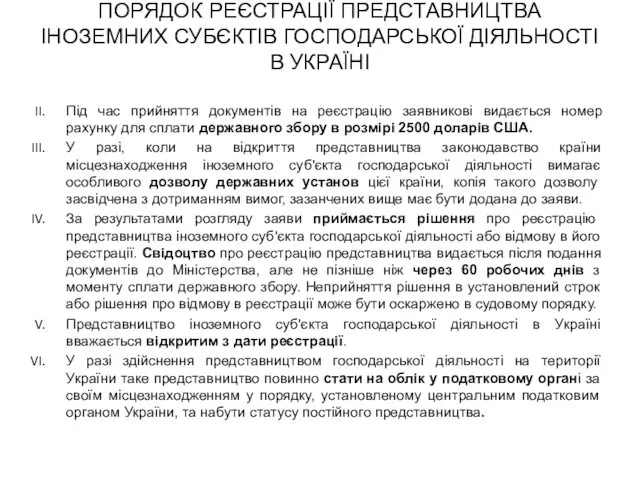 ПОРЯДОК РЕЄСТРАЦІЇ ПРЕДСТАВНИЦТВА ІНОЗЕМНИХ СУБЄКТІВ ГОСПОДАРСЬКОЇ ДІЯЛЬНОСТІ В УКРАЇНІ

II. Під час прийняття документів на реєстрацію заявникові видається номер рахунку для сплати державного збору в розмірі 2500 доларів США.

III. У разі, коли на відкриття представництва законодавство країни місцезнаходження іноземного суб'єкта господарської діяльності вимагає особливого дозволу державних установ цієї країни, копія такого дозволу засвідчена з дотриманням вимог, зазанчених вище має бути додана до заяви.

IV. За результатами розгляду заяви приймається рішення про реєстрацію представництва іноземного суб'єкта господарської діяльності або відмову в його реєстрації. Свідоцтво про реєстрацію представництва видається після подання документів до Міністерства, але не пізніше ніж через 60 робочих днів з моменту сплати державного збору. Неприйняття рішення в установлений строк або рішення про відмову в реєстрації може бути оскаржено в судовому порядку.

V. Представництво іноземного суб'єкта господарської діяльності в Україні вважається відкритим з дати реєстрації.

VI. У разі здійснення представництвом господарської діяльності на території України таке представництво повинно стати на облік у податковому органі за своїм місцезнаходженням у порядку, установленому центральним податковим органом України, та набути статусу постійного представництва.